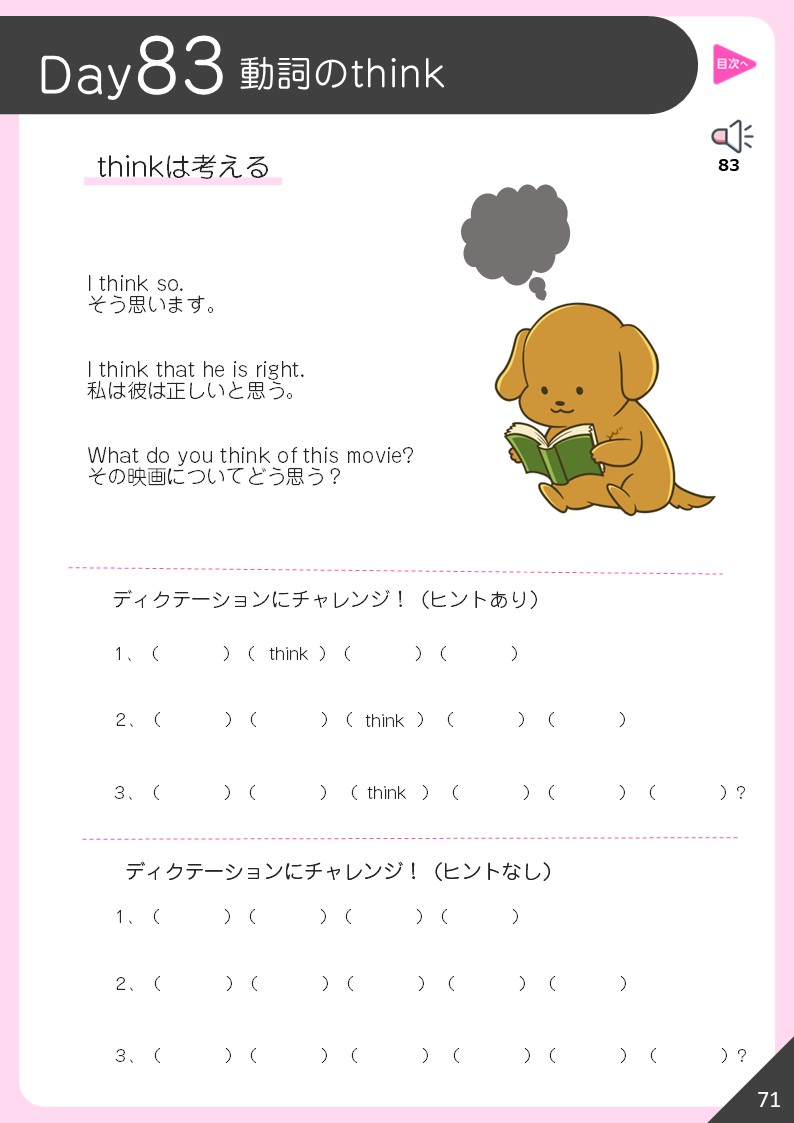 Day83 動詞のthink

目次へ

83

thinkは考える

I think so.
そう思います。

I think that he is right.
私は彼は正しいと思う。

What do you think of this movie?
その映画についてどう思う？

ディクテーションにチャレンジ！（ヒントあり）

1、（　）（ think ）（　）（　）

2、（　）（　）（ think ）（　）（　）

3、（　）（　）（ think ）（　）（　）（　）?

ディクテーションにチャレンジ！（ヒントなし）

1、（　）（　）（　）（　）

2、（　）（　）（　）（　）（　）

3、（　）（　）（　）（　）（　）（　）?

71